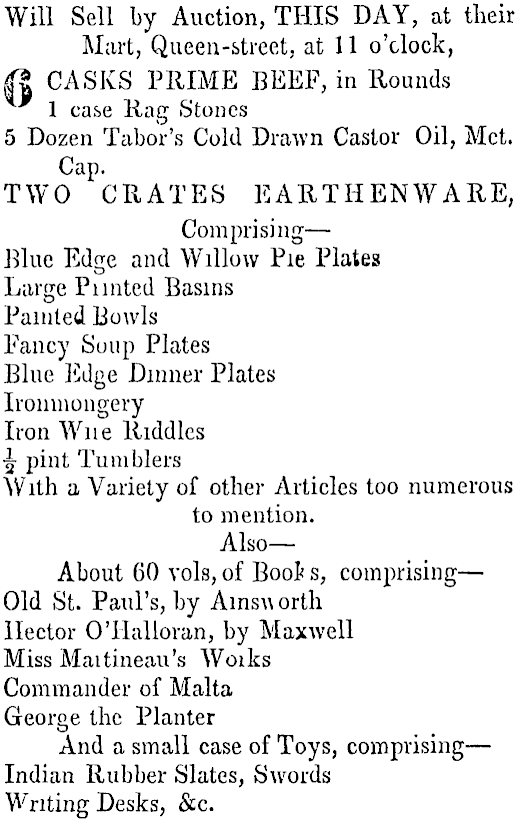 Will Sell by Auction, THIS DAY, at their Mart, Queen-street, at 11 o'clock,

6 CASKS PRIME BEEF, in Rounds
1 case Rag Stones
5 Dozen Tabor's Cold Drawn Castor Oil, Mct. Cap.
TWO CRATES EARTHENWARE,
Comprising—
Blue Edge and Willow Pie Plates
Large Printed Basins
Painted Bowls
Fancy Soup Plates
Blue Edge Dinner Plates
Ironmongery
Iron Wire Riddles
$\frac{1}{2}$ pint Tumblers
With a Variety of other Articles too numerous to mention.
Also—
About 60 vols, of Books, comprising—
Old St. Paul's, by Ainsworth
Hector O'Halloran, by Maxwell
Miss Martineau's Works
Commander of Malta
George the Planter
And a small case of Toys, comprising—
Indian Rubber Slates, Swords
Writing Desks, &c.